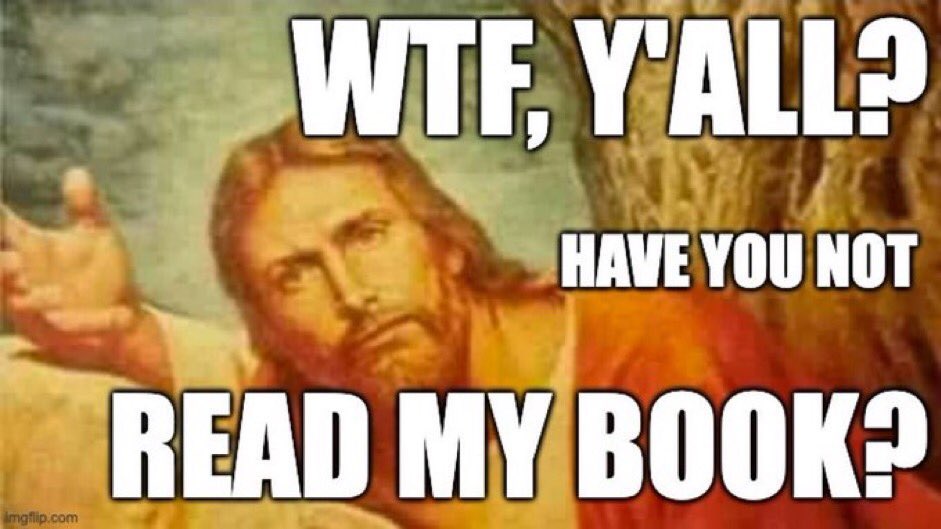 WTF, Y'ALL?

HAVE YOU NOT

READ MY BOOK?

imgflip.com